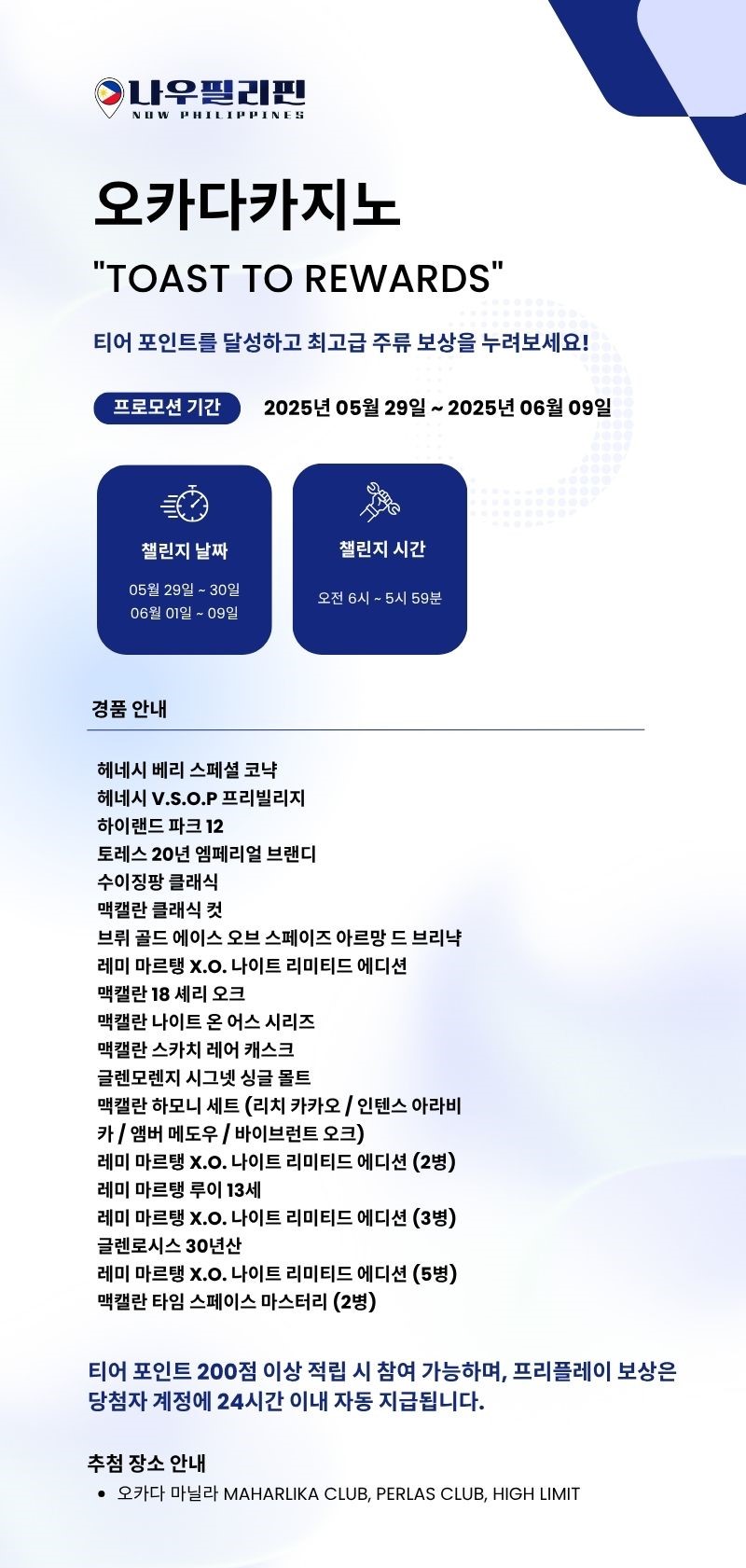 나우필리핀
NOW PHILIPPINES

오카다카지노

"TOAST TO REWARDS"

티어 포인트를 달성하고 최고급 주류 보상을 누려보세요!

프로모션 기간 2025년 05월 29일 ~ 2025년 06월 09일

챌린지 날짜
05월 29일 ~ 30일
06월 01일 ~ 09일

챌린지 시간
오전 6시 ~ 5시 59분

경품 안내

헤네시 베리 스페셜 코냑
헤네시 V.S.O.P 프리빌리지
하이랜드 파크 12
토레스 20년 엠페리얼 브랜디
수이징팡 클래식
맥캘란 클래식 컷
브뤼 골드 에이스 오브 스페이즈 아르망 드 브리냑
레미 마르탱 X.O. 나이트 리미티드 에디션
맥캘란 18 셰리 오크
맥캘란 나이트 온 어스 시리즈
맥캘란 스카치 레어 캐스크
글렌모렌지 시그넷 싱글 몰트
맥캘란 하모니 세트 (리치 카카오 / 인텐스 아라비카 / 앰버 메도우 / 바이브런트 오크)
레미 마르탱 X.O. 나이트 리미티드 에디션 (2병)
레미 마르탱 루이 13세
레미 마르탱 X.O. 나이트 리미티드 에디션 (3병)
글렌로시스 30년산
레미 마르탱 X.O. 나이트 리미티드 에디션 (5병)
맥캘란 타임 스페이스 마스터리 (2병)

티어 포인트 200점 이상 적립 시 참여 가능하며, 프리플레이 보상은 당첨자 계정에 24시간 이내 자동 지급됩니다.

추첨 장소 안내
• 오카다 마닐라 MAHARLIKA CLUB, PERLAS CLUB, HIGH LIMIT